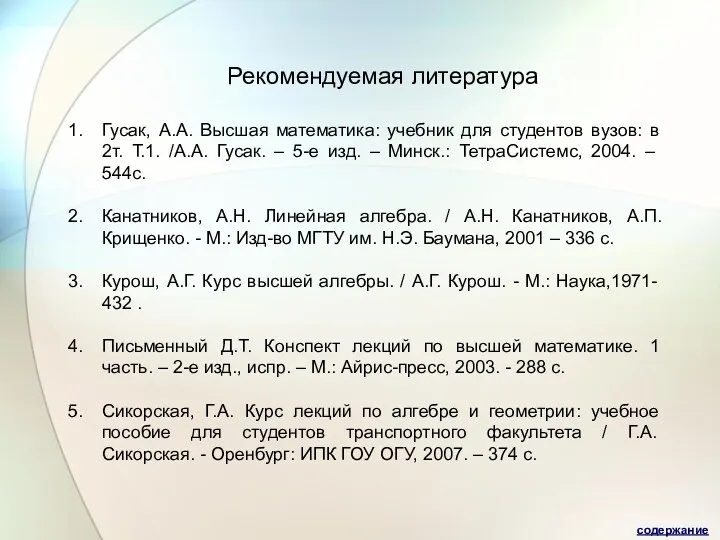 Рекомендуемая литература

1. Гусак, А.А. Высшая математика: учебник для студентов вузов: в 2т. Т.1. /А.А. Гусак. – 5-е изд. – Минск.: ТетраСистемс, 2004. – 544с.

2. Канатников, А.Н. Линейная алгебра. / А.Н. Канатников, А.П. Крищенко. - М.: Изд-во МГТУ им. Н.Э. Баумана, 2001 – 336 с.

3. Курош, А.Г. Курс высшей алгебры. / А.Г. Курош. - М.: Наука,1971- 432 .

4. Письменный Д.Т. Конспект лекций по высшей математике. 1 часть. – 2-е изд., испр. – М.: Айрис-пресс, 2003. - 288 с.

5. Сикорская, Г.А. Курс лекций по алгебре и геометрии: учебное пособие для студентов транспортного факультета / Г.А. Сикорская. - Оренбург: ИПК ГОУ ОГУ, 2007. – 374 с.

содержание